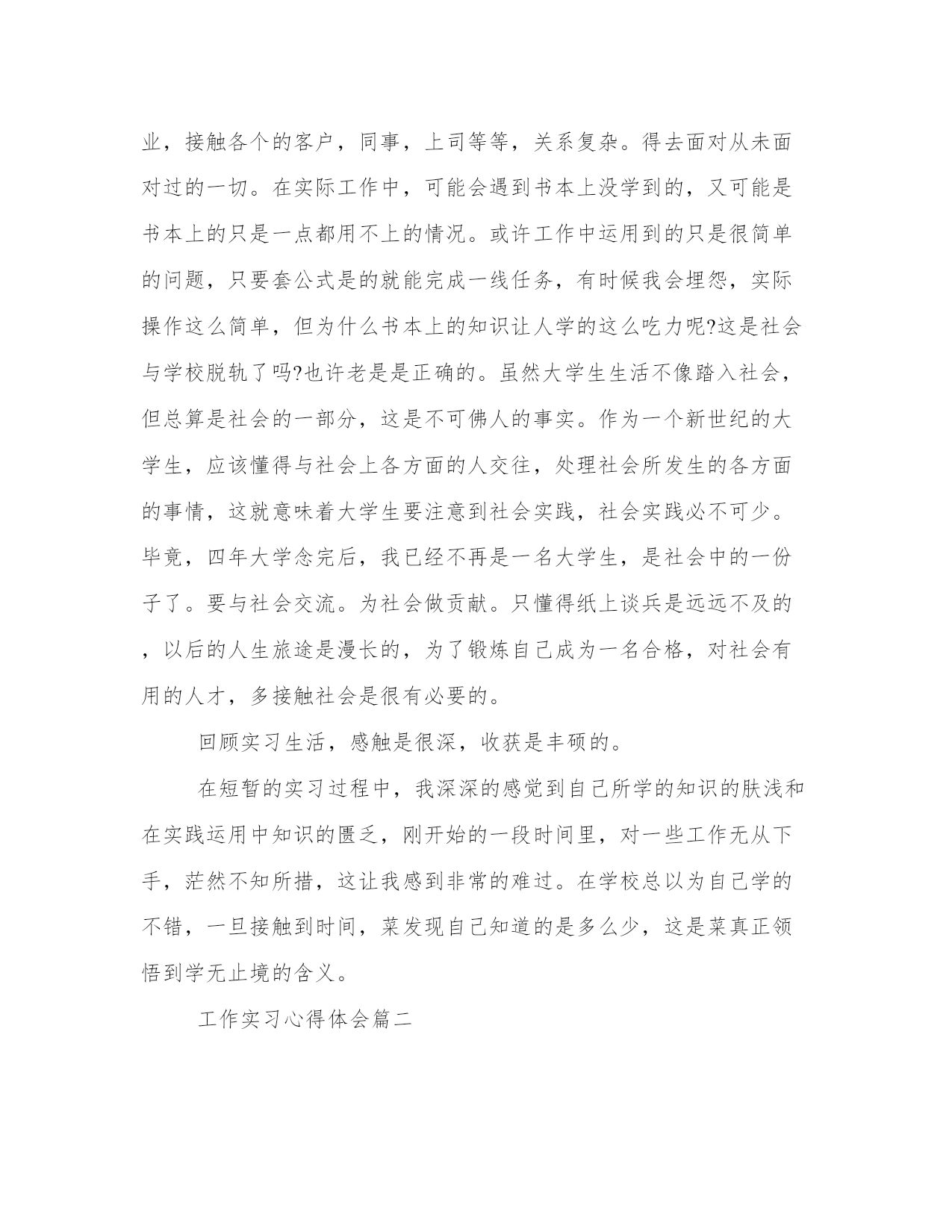 业，接触各个的客户，同事，上司等等，关系复杂。得去面对从未面对过的一切。在实际工作中，可能会遇到书本上没学到的，又可能是书本上的只是一点都用不上的情况。或许工作中运用到的只是很简单的问题，只要套公式是的就能完成一线任务，有时候我会埋怨，实际操作这么简单，但为什么书本上的知识让人学的这么吃力呢?这是社会与学校脱轨了吗?也许老是是正确的。虽然大学生生活不像踏入社会，但总算是社会的一部分，这是不可佛人的事实。作为一个新世纪的大学生，应该懂得与社会上各方面的人交往，处理社会所发生的各方面的事情，这就意味着大学生要注意到社会实践，社会实践必不可少。毕竟，四年大学念完后，我已经不再是一名大学生，是社会中的一份子了。要与社会交流。为社会做贡献。只懂得纸上谈兵是远远不及的，以后的人生旅途是漫长的，为了锻炼自己成为一名合格，对社会有用的人才，多接触社会是很有必要的。

回顾实习生活，感触是很深，收获是丰硕的。

在短暂的实习过程中，我深深的感觉到自己所学的知识的肤浅和在实践运用中知识的匮乏，刚开始的一段时间里，对一些工作无从下手，茫然不知所措，这让我感到非常的难过。在学校总以为自己学的不错，一旦接触到时间，菜发现自己知道的是多么少，这是菜真正领悟到学无止境的含义。

工作实习心得体会篇二